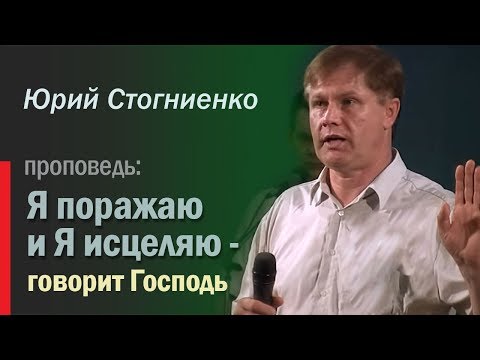 Юрий Стогниенко

проповедь:

Я поражаю и Я исцеляю - говорит Господь